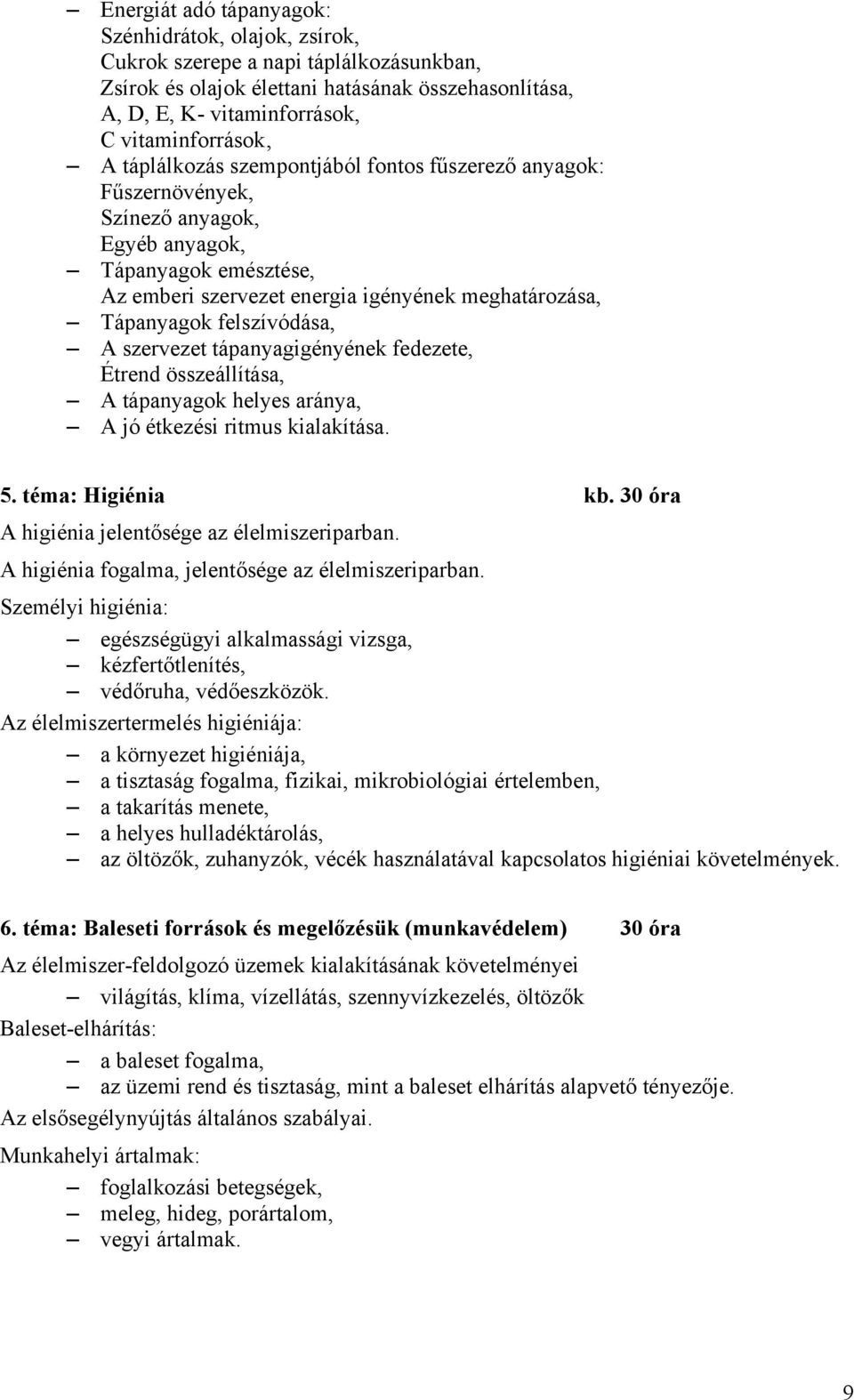 – Energiát adó tápanyagok:
Szénhidrátok, olajok, zsírok,
Cukrok szerepe a napi táplálkozásunkban,
Zsírok és olajok élettani hatásának összehasonlítása,
A, D, E, K- vitaminforrások,
C vitaminforrások,
– A táplálkozás szempontjából fontos fűszerező anyagok:
Fűszernövények,
Színező anyagok,
Egyéb anyagok,
– Tápanyagok emésztése,
Az emberi szervezet energia igényének meghatározása,
– Tápanyagok felszívódása,
– A szervezet tápanyagigényének fedezete,
Étrend összeállítása,
– A tápanyagok helyes aránya,
– A jó étkezési ritmus kialakítása.

5. téma: Higiénia kb. 30 óra

A higiénia jelentősége az élelmiszeriparban.

A higiénia fogalma, jelentősége az élelmiszeriparban.

Személyi higiénia:
– egészségügyi alkalmassági vizsga,
– kézfertőtlenítés,
– védőruha, védőeszközök.

Az élelmiszertermelés higiéniája:
– a környezet higiéniája,
– a tisztaság fogalma, fizikai, mikrobiológiai értelemben,
– a takarítás menete,
– a helyes hulladéktárolás,
– az öltözők, zuhanyzók, vécék használatával kapcsolatos higiéniai követelmények.

6. téma: Baleseti források és megelőzésük (munkavédelem) 30 óra

Az élelmiszer-feldolgozó üzemek kialakításának követelményei
– világítás, klíma, vízellátás, szennyvízkezelés, öltözők

Baleset-elhárítás:
– a baleset fogalma,
– az üzemi rend és tisztaság, mint a baleset elhárítás alapvető tényezője.

Az elsősegélynyújtás általános szabályai.

Munkahelyi ártalmak:
– foglalkozási betegségek,
– meleg, hideg, porártalom,
– vegyi ártalmak.

9